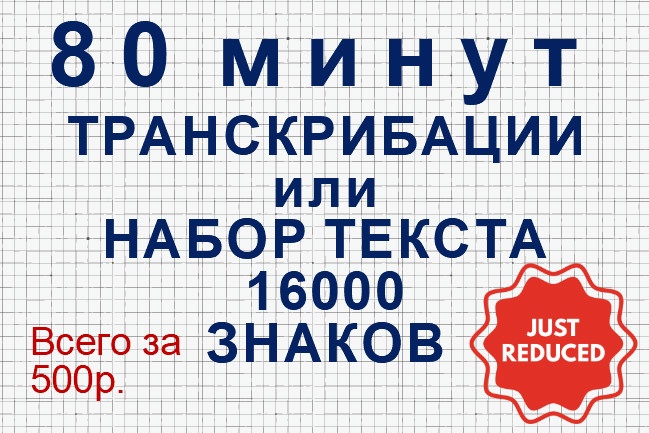 80 минут
ТРАНСКРИБАЦИИ
или
НАБОР ТЕКСТА
16000
ЗНАКОВ

Всего за 500р.

JUST REDUCED